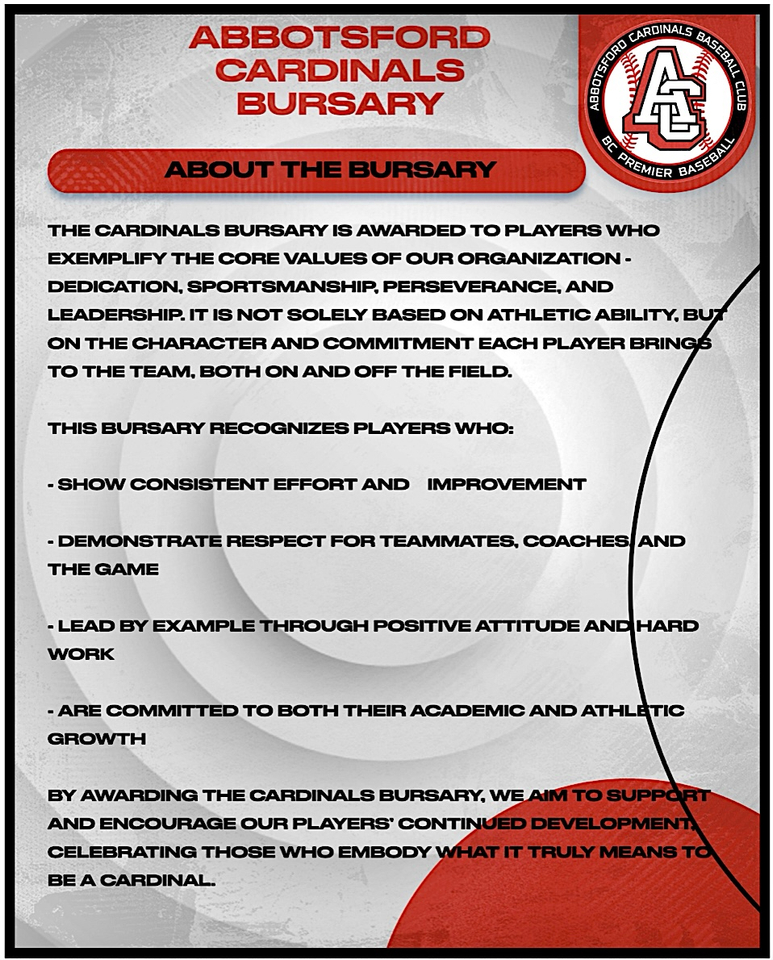 ABBOTSFORD CARDINALS BURSARY

ABBOTSFORD CARDINALS BASEBALL CLUB
AC
BC PREMIER BASEBALL

ABOUT THE BURSARY

THE CARDINALS BURSARY IS AWARDED TO PLAYERS WHO EXEMPLIFY THE CORE VALUES OF OUR ORGANIZATION - DEDICATION, SPORTSMANSHIP, PERSEVERANCE, AND LEADERSHIP. IT IS NOT SOLELY BASED ON ATHLETIC ABILITY, BUT ON THE CHARACTER AND COMMITMENT EACH PLAYER BRINGS TO THE TEAM, BOTH ON AND OFF THE FIELD.

THIS BURSARY RECOGNIZES PLAYERS WHO:

- SHOW CONSISTENT EFFORT AND IMPROVEMENT

- DEMONSTRATE RESPECT FOR TEAMMATES, COACHES, AND THE GAME

- LEAD BY EXAMPLE THROUGH POSITIVE ATTITUDE AND HARD WORK

- ARE COMMITTED TO BOTH THEIR ACADEMIC AND ATHLETIC GROWTH

BY AWARDING THE CARDINALS BURSARY, WE AIM TO SUPPORT AND ENCOURAGE OUR PLAYERS' CONTINUED DEVELOPMENT, CELEBRATING THOSE WHO EMBODY WHAT IT TRULY MEANS TO BE A CARDINAL.